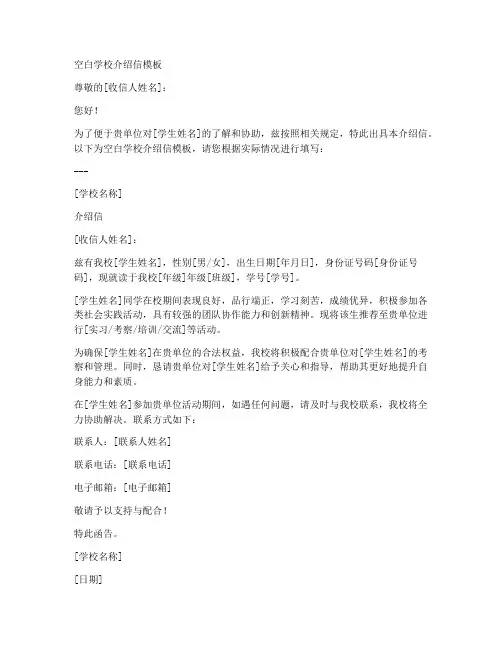 空白学校介绍信模板

尊敬的[收信人姓名]：

您好！

为了便于贵单位对[学生姓名]的了解和协助，兹按照相关规定，特此出具本介绍信。以下为空白学校介绍信模板，请您根据实际情况进行填写：

---

[学校名称]

介绍信

[收信人姓名]：

兹有我校[学生姓名]，性别[男/女]，出生日期[年月日]，身份证号码[身份证号码]，现就读于我校[年级]年级[班级]，学号[学号]。

[学生姓名]同学在校期间表现良好，品行端正，学习刻苦，成绩优异，积极参加各类社会实践活动，具有较强的团队协作能力和创新精神。现将该生推荐至贵单位进行[实习/考察/培训/交流]等活动。

为确保[学生姓名]在贵单位的合法权益，我校将积极配合贵单位对[学生姓名]的考察和管理。同时，恳请贵单位对[学生姓名]给予关心和指导，帮助其更好地提升自身能力和素质。

在[学生姓名]参加贵单位活动期间，如遇任何问题，请及时与我校联系，我校将全力协助解决。联系方式如下：

联系人：[联系人姓名]

联系电话：[联系电话]

电子邮箱：[电子邮箱]

敬请予以支持与配合！

特此函告。

[学校名称]

[日期]